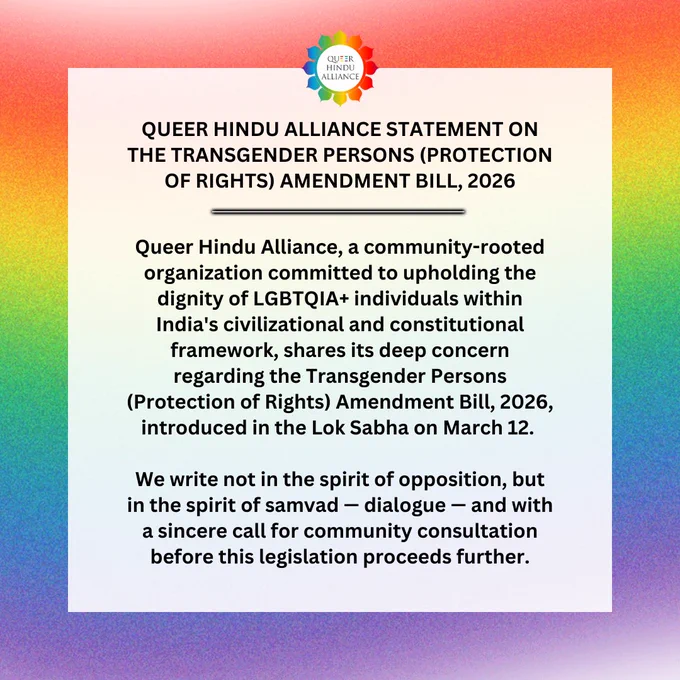 QUEER HINDU ALLIANCE

QUEER HINDU ALLIANCE STATEMENT ON THE TRANSGENDER PERSONS (PROTECTION OF RIGHTS) AMENDMENT BILL, 2026

Queer Hindu Alliance, a community-rooted organization committed to upholding the dignity of LGBTQIA+ individuals within India's civilizational and constitutional framework, shares its deep concern regarding the Transgender Persons (Protection of Rights) Amendment Bill, 2026, introduced in the Lok Sabha on March 12.

We write not in the spirit of opposition, but in the spirit of samvad — dialogue — and with a sincere call for community consultation before this legislation proceeds further.